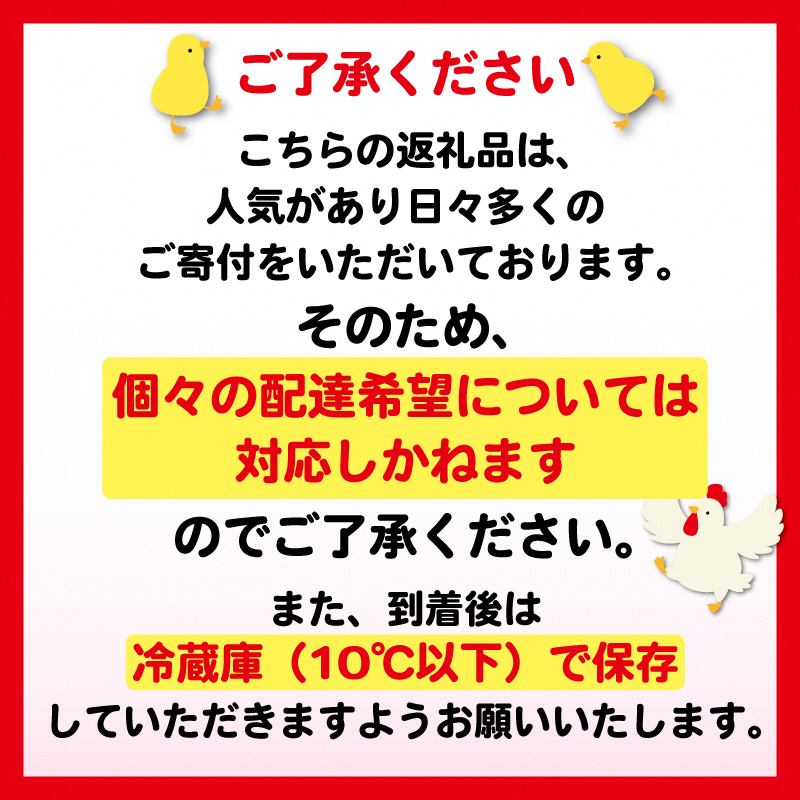 ご了承ください

こちらの返礼品は、
人気があり日々多くの
ご寄付をいただいております。
そのため、
個々の配達希望については
対応しかねます
のでご了承ください。

また、到着後は
冷蔵庫（10℃以下）で保存
していただきますようお願いいたします。